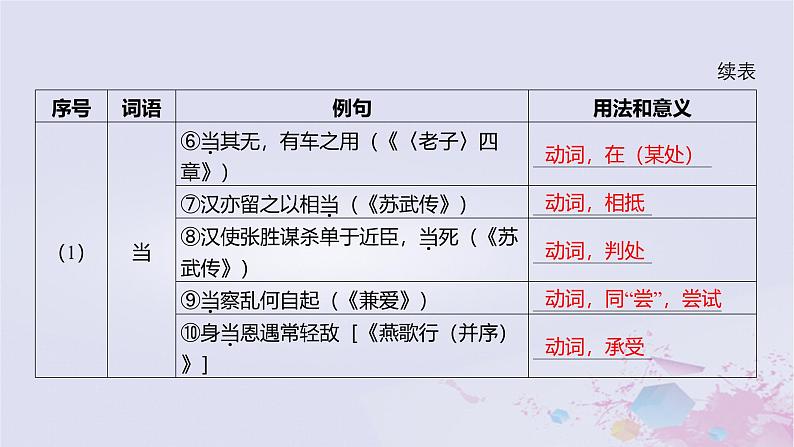 续表

| 序号 | 词语 | 例句 | 用法和意义 |
|---|---|---|---|
| (1) | 当 | ⑥当其无，有车之用（《〈老子〉四章》） | 动词，在（某处） |
| | | ⑦汉亦留之以相当（《苏武传》） | 动词，相抵 |
| | | ⑧汉使张胜谋杀单于近臣，当死（《苏武传》） | 动词，判处 |
| | | ⑨当察乱何自起（《兼爱》） | 动词，同“尝”，尝试 |
| | | ⑩身当恩遇常轻敌［《燕歌行（并序）》］ | 动词，承受 |